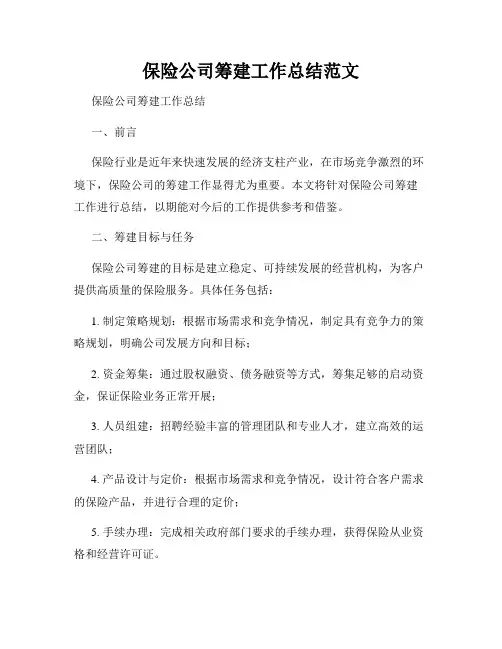 保险公司筹建工作总结范文

保险公司筹建工作总结

一、前言

保险行业是近年来快速发展的经济支柱产业，在市场竞争激烈的环境下，保险公司的筹建工作显得尤为重要。本文将针对保险公司筹建工作进行总结，以期能对今后的工作提供参考和借鉴。

二、筹建目标与任务

保险公司筹建的目标是建立稳定、可持续发展的经营机构，为客户提供高质量的保险服务。具体任务包括：

1. 制定策略规划：根据市场需求和竞争情况，制定具有竞争力的策略规划，明确公司发展方向和目标；

2. 资金筹集：通过股权融资、债务融资等方式，筹集足够的启动资金，保证保险业务正常开展；

3. 人员组建：招聘经验丰富的管理团队和专业人才，建立高效的运营团队；

4. 产品设计与定价：根据市场需求和竞争情况，设计符合客户需求的保险产品，并进行合理的定价；

5. 手续办理：完成相关政府部门要求的手续办理，获得保险从业资格和经营许可证。